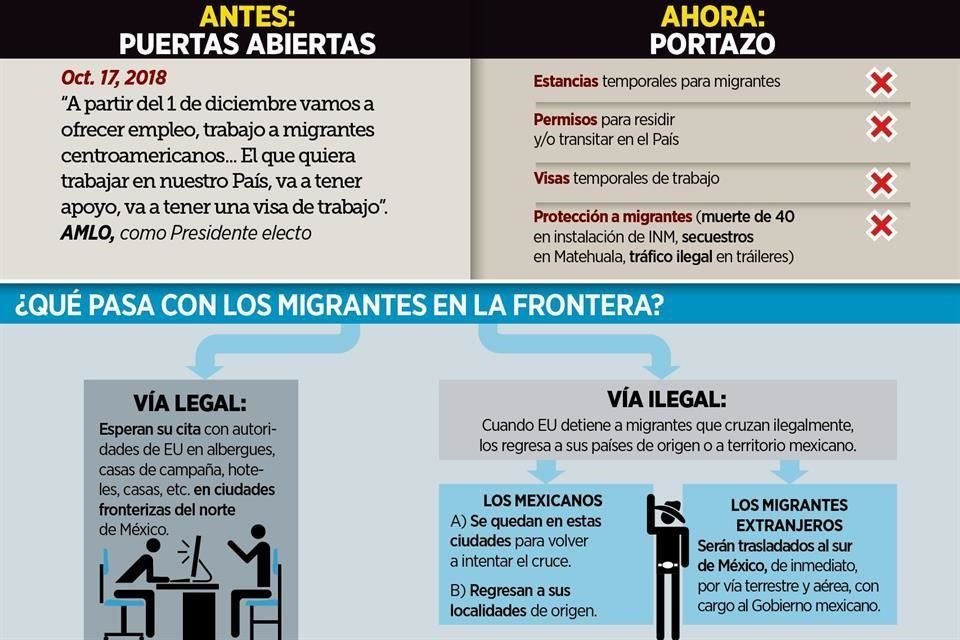 ANTES:
PUERTAS ABIERTAS

Oct. 17, 2018
"A partir del 1 de diciembre vamos a ofrecer empleo, trabajo a migrantes centroamericanos... El que quiera trabajar en nuestro País, va a tener apoyo, va a tener una visa de trabajo".
AMLO, como Presidente electo

AHORA:
PORTAZO

Estancias temporales para migrantes

Permisos para residir y/o transitar en el País

Visas temporales de trabajo

Protección a migrantes (muerte de 40 en instalación de INM, secuestros en Matehuala, tráfico ilegal en tráileres)

¿QUÉ PASA CON LOS MIGRANTES EN LA FRONTERA?

VÍA LEGAL:
Esperan su cita con autoridades de EU en albergues, casas de campaña, hoteles, casas, etc. en ciudades fronterizas del norte de México.

VÍA ILEGAL:
Cuando EU detiene a migrantes que cruzan ilegalmente, los regresa a sus países de origen o a territorio mexicano.

LOS MEXICANOS
A) Se quedan en estas ciudades para volver a intentar el cruce.
B) Regresan a sus localidades de origen.

LOS MIGRANTES EXTRANJEROS
Serán trasladados al sur de México, de inmediato, por vía terrestre y aérea, con cargo al Gobierno mexicano.